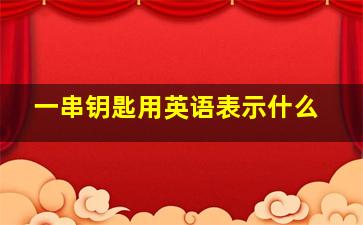 一串钥匙用英语表示什么